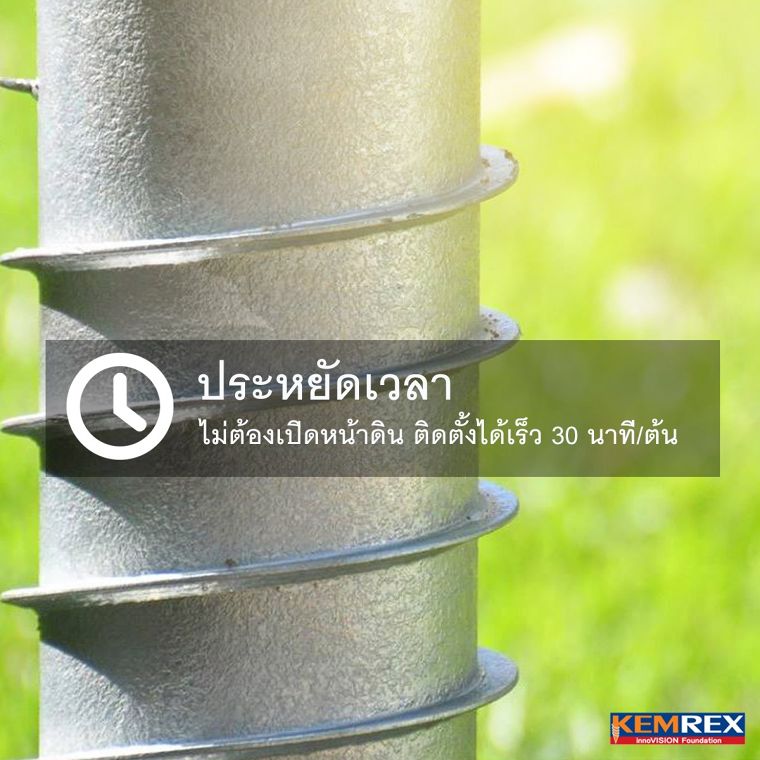 ประหยัดเวลา
ไม่ต้องเปิดหน้าดิน ติดตั้งได้เร็ว 30 นาที/ต้น

KEMREX
InnoVISION Foundation